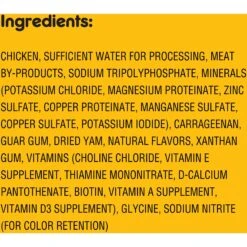 Ingredients:

CHICKEN, SUFFICIENT WATER FOR PROCESSING, MEAT BY-PRODUCTS, SODIUM TRIPOLYPHOSPHATE, MINERALS (POTASSIUM CHLORIDE, MAGNESIUM PROTEINATE, ZINC SULFATE, COPPER PROTEINATE, MANGANESE SULFATE, COPPER SULFATE, POTASSIUM IODIDE), CARRAGEENAN, GUAR GUM, DRIED YAM, NATURAL FLAVORS, XANTHAN GUM, VITAMINS (CHOLINE CHLORIDE, VITAMIN E SUPPLEMENT, THIAMINE MONONITRATE, D-CALCIUM PANTOTHENATE, BIOTIN, VITAMIN A SUPPLEMENT, VITAMIN D3 SUPPLEMENT), GLYCINE, SODIUM NITRITE (FOR COLOR RETENTION)